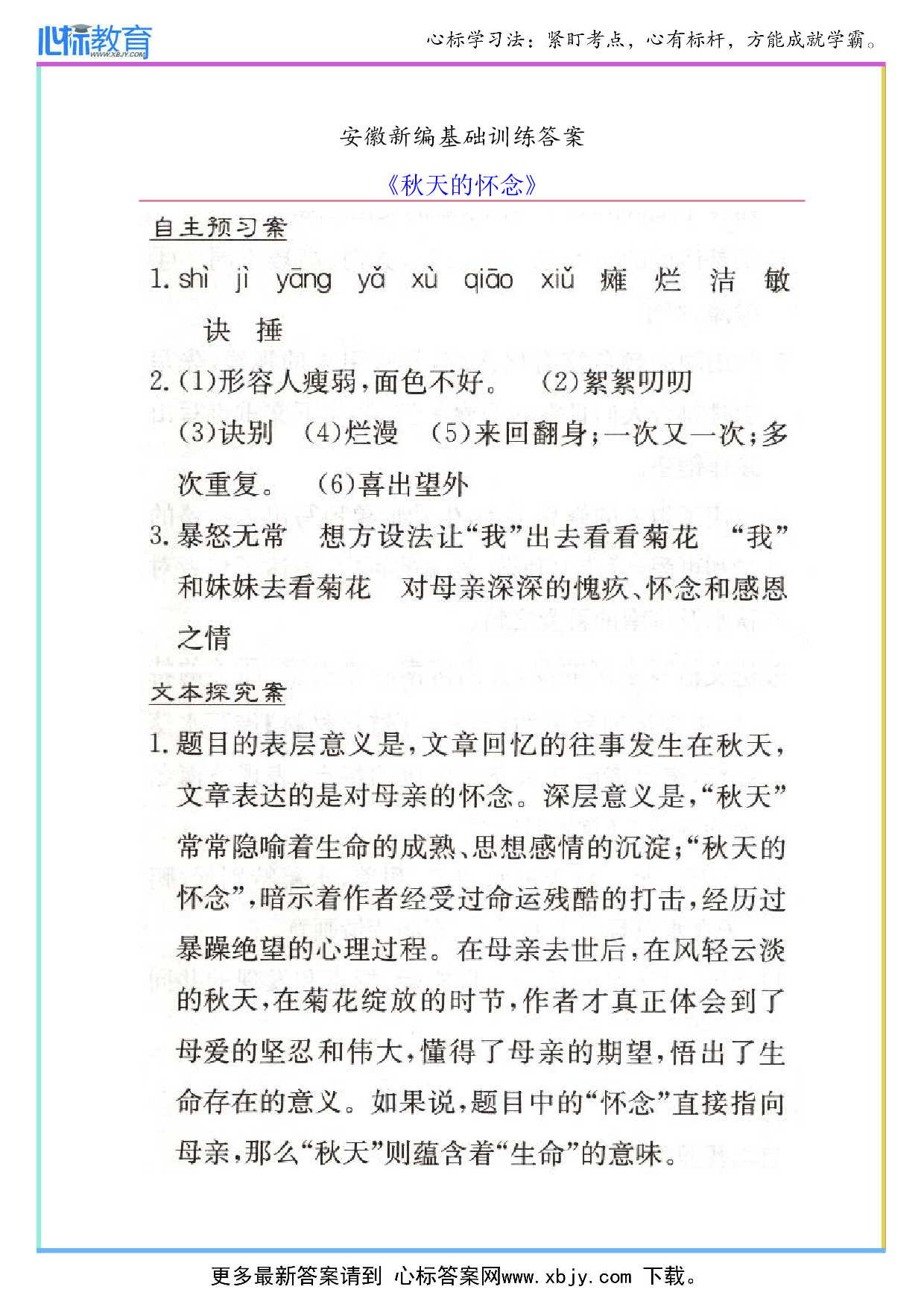 心标教育
WWW.XBJY.COM

心标学习法：紧盯考点，心有标杆，方能成就学霸。

安徽新编基础训练答案

《秋天的怀念》

自主预习案

1. shì jì yāng yǎ xù qiāo xiǔ 瘫 烂 洁 敏 诀 捶

2. (1)形容人瘦弱，面色不好。 (2)絮絮叨叨 (3)诀别 (4)烂漫 (5)来回翻身；一次又一次；多次重复。 (6)喜出望外

3. 暴怒无常 想方设法让“我”出去看看菊花 “我”和妹妹去看菊花 对母亲深深的愧疚、怀念和感恩之情

文本探究案

1. 题目的表层意义是，文章回忆的往事发生在秋天，文章表达的是对母亲的怀念。深层意义是，“秋天”常常隐喻着生命的成熟、思想感情的沉淀；“秋天的怀念”，暗示着作者经受过命运残酷的打击，经历过暴躁绝望的心理过程。在母亲去世后，在风轻云淡的秋天，在菊花绽放的时节，作者才真正体会到了母爱的坚忍和伟大，懂得了母亲的期望，悟出了生命存在的意义。如果说，题目中的“怀念”直接指向母亲，那么“秋天”则蕴含着“生命”的意味。

更多最新答案请到 心标答案网www.xbjy.com 下载。